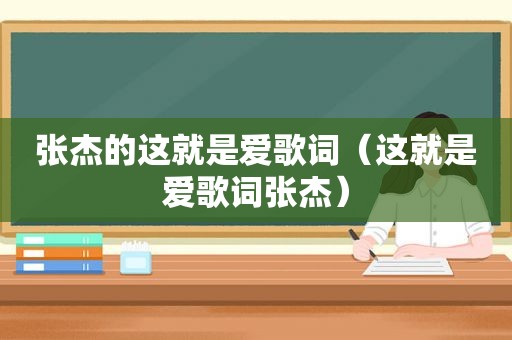 张杰的这就是爱歌词（这就是爱歌词张杰）